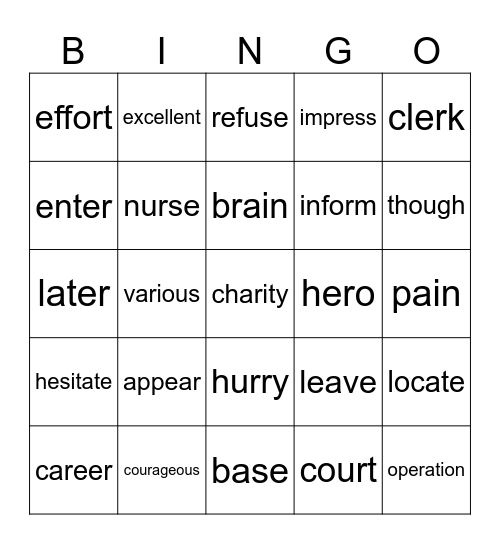 | B | I | N | G | O |
|---|---|---|---|---|
| effort | excellent | refuse | impress | clerk |
| enter | nurse | brain | inform | though |
| later | various | charity | hero | pain |
| hesitate | appear | hurry | leave | locate |
| career | courageous | base | court | operation |